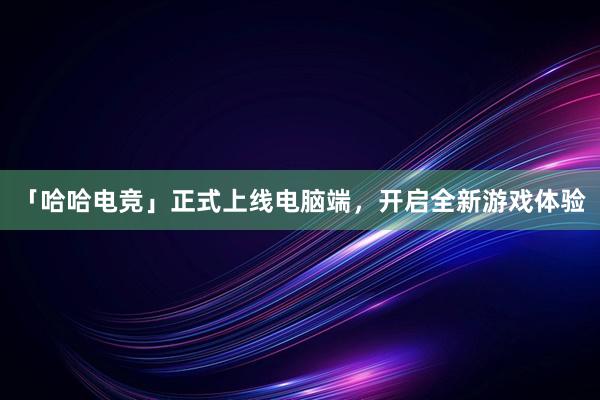 「哈哈电竞」正式上线电脑端，开启全新游戏体验